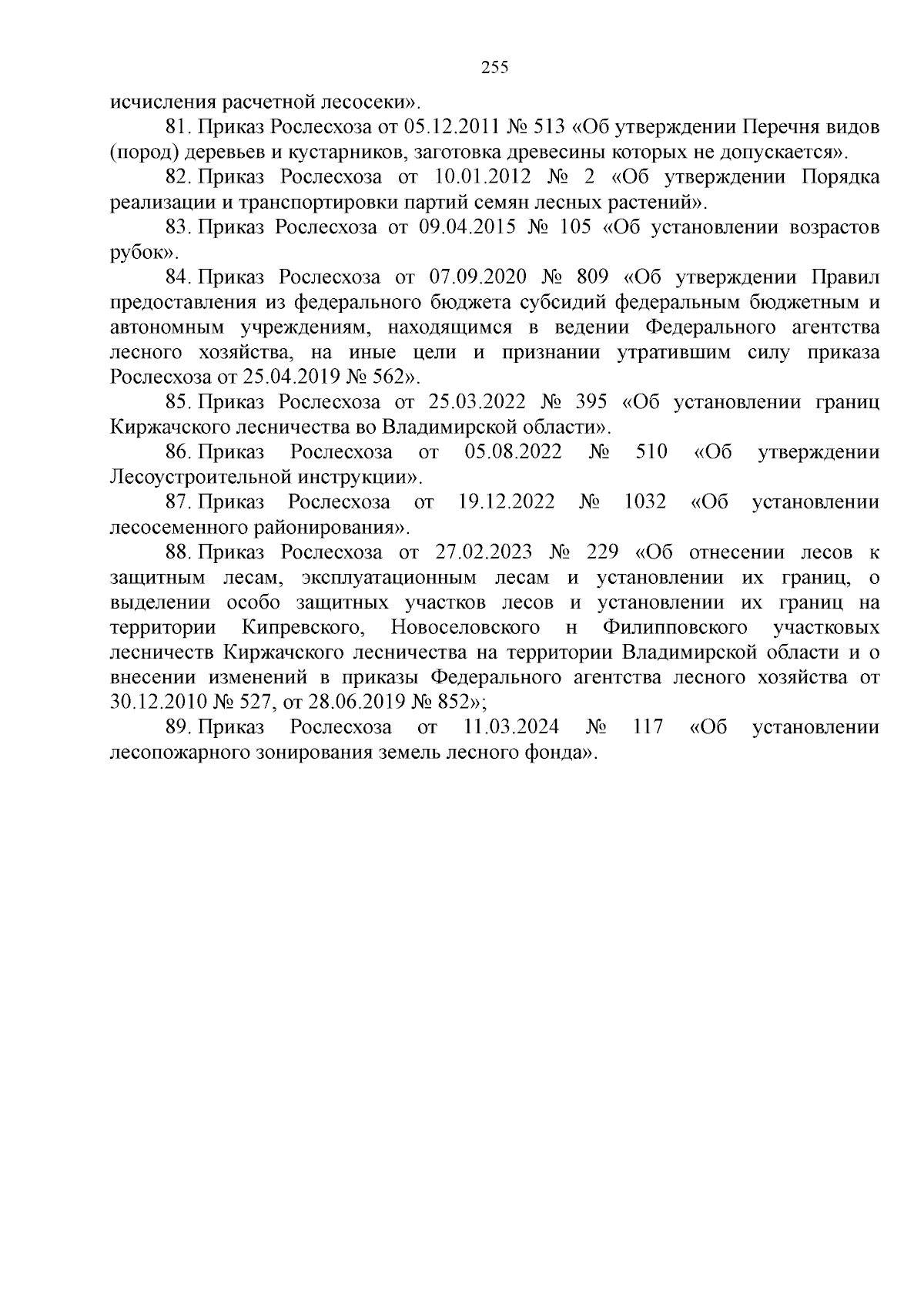 255

исчисления расчетной лесосеки».

81. Приказ Рослесхоза от 05.12.2011 № 513 «Об утверждении Перечня видов (пород) деревьев и кустарников, заготовка древесины которых не допускается».

82. Приказ Рослесхоза от 10.01.2012 № 2 «Об утверждении Порядка реализации и транспортировки партий семян лесных растений».

83. Приказ Рослесхоза от 09.04.2015 № 105 «Об установлении возрастов рубок».

84. Приказ Рослесхоза от 07.09.2020 № 809 «Об утверждении Правил предоставления из федерального бюджета субсидий федеральным бюджетным и автономным учреждениям, находящимся в ведении Федерального агентства лесного хозяйства, на иные цели и признании утратившим силу приказа Рослесхоза от 25.04.2019 № 562».

85. Приказ Рослесхоза от 25.03.2022 № 395 «Об установлении границ Киржачского лесничества во Владимирской области».

86. Приказ Рослесхоза от 05.08.2022 № 510 «Об утверждении Лесоустроительной инструкции».

87. Приказ Рослесхоза от 19.12.2022 № 1032 «Об установлении лесосеменного районирования».

88. Приказ Рослесхоза от 27.02.2023 № 229 «Об отнесении лесов к защитным лесам, эксплуатационным лесам и установлении их границ, о выделении особо защитных участков лесов и установлении их границ на территории Кипревского, Новоселовского н Филипповского участковых лесничеств Киржачского лесничества на территории Владимирской области и о внесении изменений в приказы Федерального агентства лесного хозяйства от 30.12.2010 № 527, от 28.06.2019 № 852»;

89. Приказ Рослесхоза от 11.03.2024 № 117 «Об установлении лесопожарного зонирования земель лесного фонда».